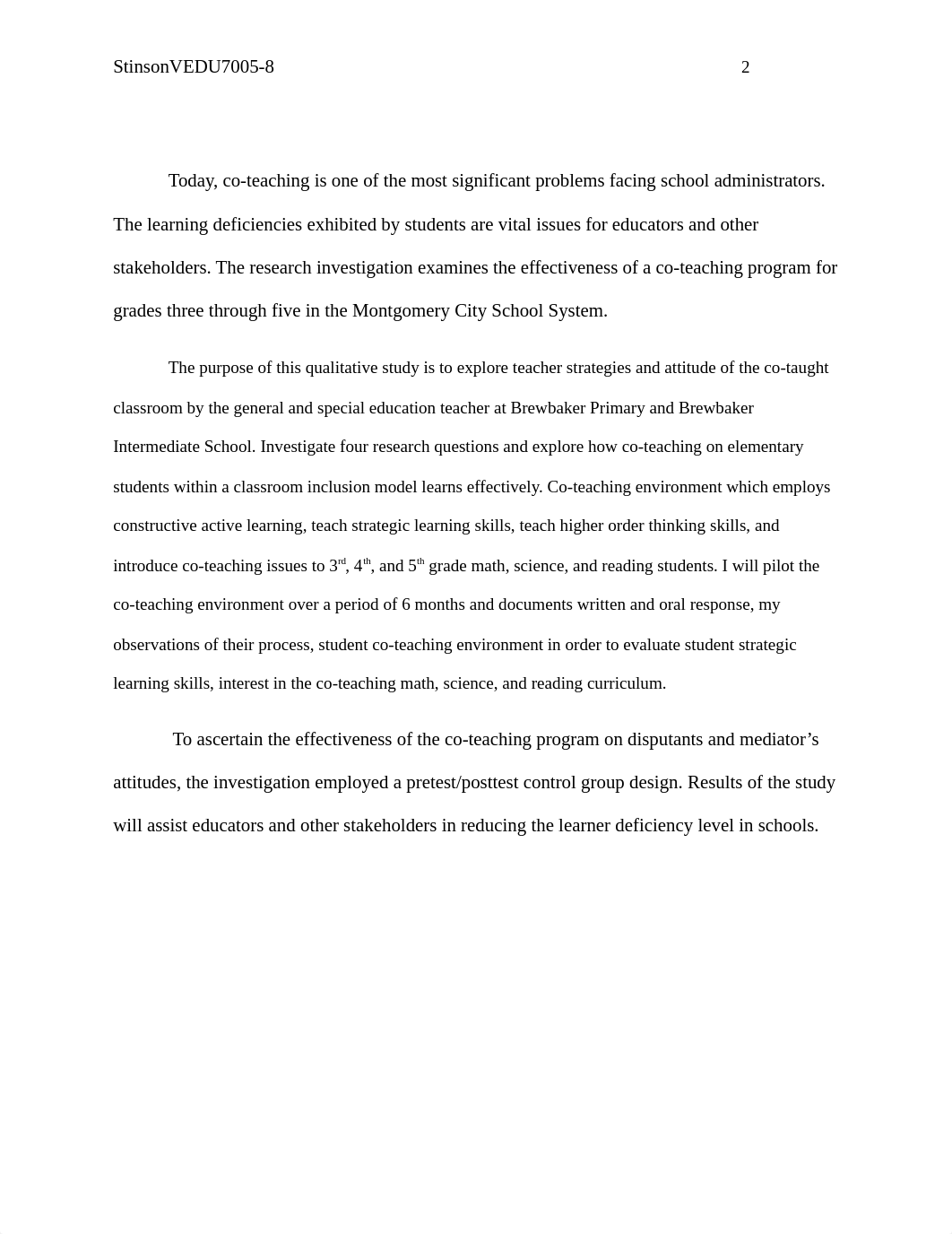 StinsonVEDU7005-8 2

Today, co-teaching is one of the most significant problems facing school administrators. The learning deficiencies exhibited by students are vital issues for educators and other stakeholders. The research investigation examines the effectiveness of a co-teaching program for grades three through five in the Montgomery City School System.

The purpose of this qualitative study is to explore teacher strategies and attitude of the co-taught classroom by the general and special education teacher at Brewbaker Primary and Brewbaker Intermediate School. Investigate four research questions and explore how co-teaching on elementary students within a classroom inclusion model learns effectively. Co-teaching environment which employs constructive active learning, teach strategic learning skills, teach higher order thinking skills, and introduce co-teaching issues to 3$^{rd}$, 4$^{th}$, and 5$^{th}$ grade math, science, and reading students. I will pilot the co-teaching environment over a period of 6 months and documents written and oral response, my observations of their process, student co-teaching environment in order to evaluate student strategic learning skills, interest in the co-teaching math, science, and reading curriculum.

To ascertain the effectiveness of the co-teaching program on disputants and mediator’s attitudes, the investigation employed a pretest/posttest control group design. Results of the study will assist educators and other stakeholders in reducing the learner deficiency level in schools.